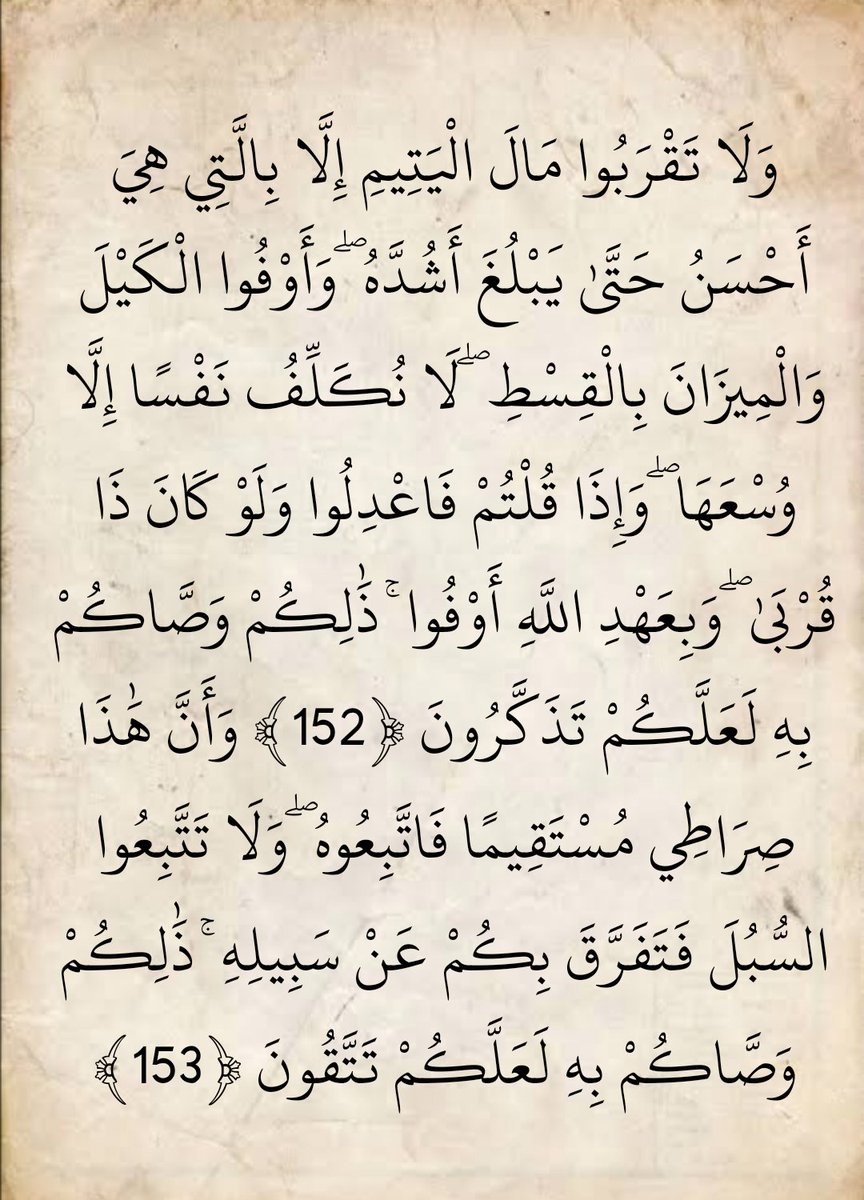 وَلَا تَقْرَبُوا مَالَ الْيَتِيمِ إِلَّا بِالَّتِي هِيَ أَحْسَنُ حَتَّىٰ يَبْلُغَ أَشُدَّهُ ۖ وَأَوْفُوا الْكَيْلَ وَالْمِيزَانَ بِالْقِسْطِ ۖ لَا نُكَلِّفُ نَفْسًا إِلَّا وُسْعَهَا ۖ وَإِذَا قُلْتُمْ فَاعْدِلُوا وَلَوْ كَانَ ذَا قُرْبَىٰ ۖ وَبِعَهْدِ اللَّهِ أَوْفُوا ۚ ذَٰلِكُمْ وَصَّاكُمْ بِهِ لَعَلَّكُمْ تَذَكَّرُونَ ﴿152﴾ وَأَنَّ هَٰذَا صِرَاطِي مُسْتَقِيمًا فَاتَّبِعُوهُ ۖ وَلَا تَتَّبِعُوا السُّبُلَ فَتَفَرَّقَ بِكُمْ عَنْ سَبِيلِهِ ۚ ذَٰلِكُمْ وَصَّاكُمْ بِهِ لَعَلَّكُمْ تَتَّقُونَ ﴿153﴾